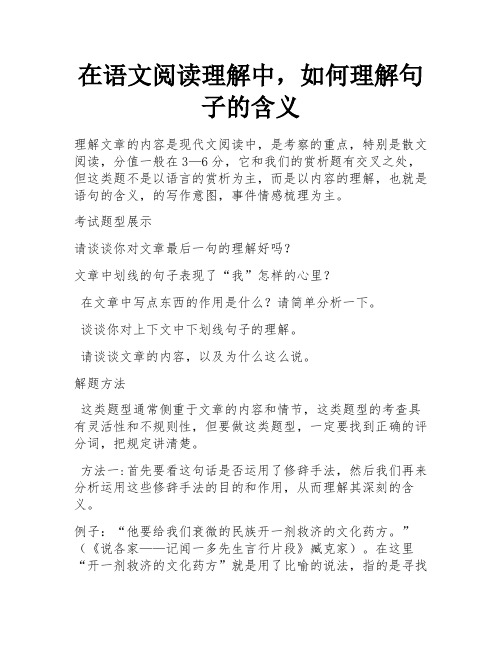 在语文阅读理解中，如何理解句子的含义

理解文章的内容是现代文阅读中，是考察的重点，特别是散文阅读，分值一般在3—6分，它和我们的赏析题有交叉之处，但这类题不是以语言的赏析为主，而是以内容的理解，也就是语句的含义，的写作意图，事件情感梳理为主。

考试题型展示

请谈谈你对文章最后一句的理解好吗？

文章中划线的句子表现了“我”怎样的心里？

在文章中写点东西的作用是什么？请简单分析一下。

谈谈你对上下文中下划线句子的理解。

请谈谈文章的内容，以及为什么这么说。

解题方法

这类题型通常侧重于文章的内容和情节，这类题型的考查具有灵活性和不规则性，但要做这类题型，一定要找到正确的评分词，把规定讲清楚。

方法一：首先要看这句话是否运用了修辞手法，然后我们再来分析运用这些修辞手法的目的和作用，从而理解其深刻的含义。

例子：“他要给我们衰微的民族开一剂救济的文化药方。”（《说各家——记闻一多先生言行片段》臧克家）。在这里“开一剂救济的文化药方”就是用了比喻的说法，指的是寻找